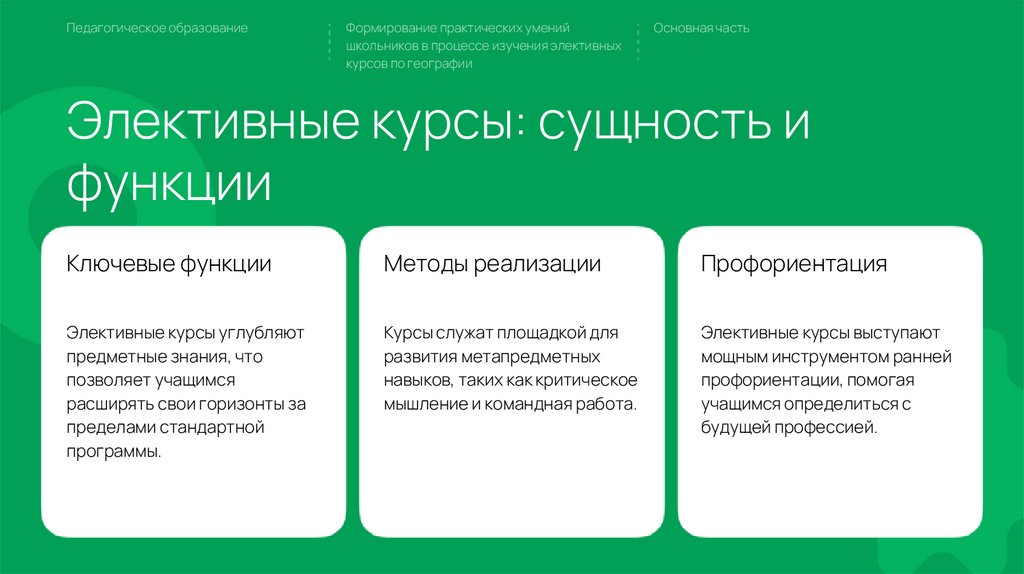 Педагогическое образование

Формирование практических умений школьников в процессе изучения элективных курсов по географии

Основная часть

Элективные курсы: сущность и функции

Ключевые функции

Элективные курсы углубляют предметные знания, что позволяет учащимся расширять свои горизонты за пределами стандартной программы.

Методы реализации

Курсы служат площадкой для развития метапредметных навыков, таких как критическое мышление и командная работа.

Профориентация

Элективные курсы выступают мощным инструментом ранней профориентации, помогая учащимся определиться с будущей профессией.